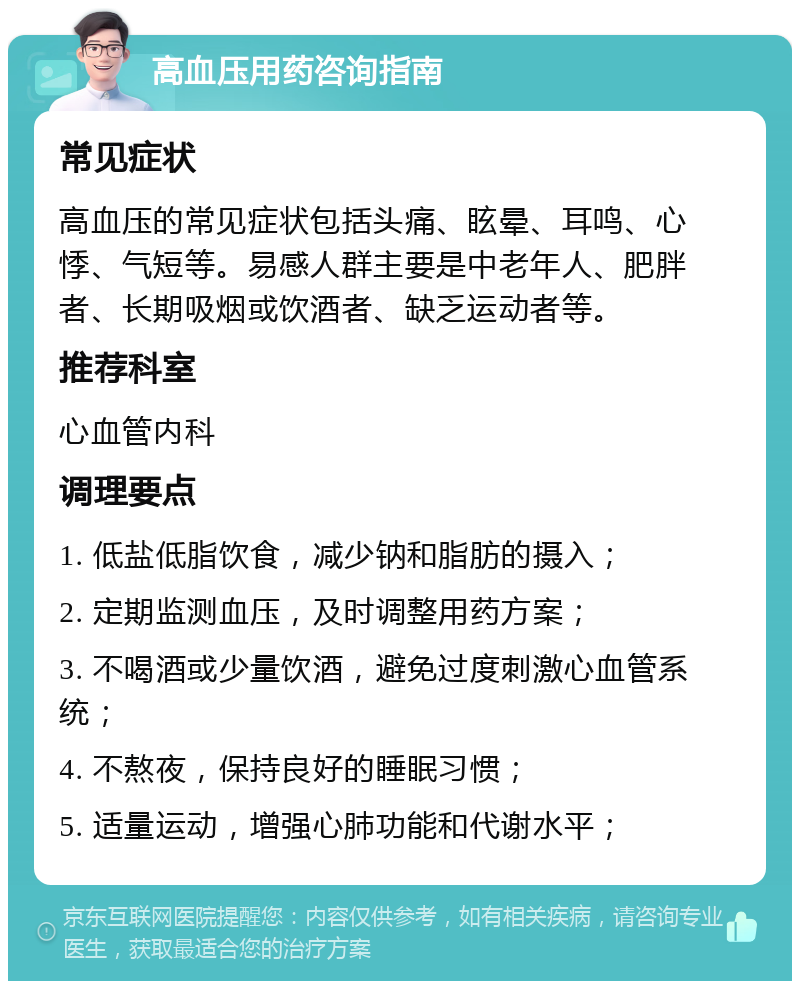 高血压用药咨询指南

常见症状

高血压的常见症状包括头痛、眩晕、耳鸣、心悸、气短等。易感人群主要是中老年人、肥胖者、长期吸烟或饮酒者、缺乏运动者等。

推荐科室

心血管内科

调理要点

1. 低盐低脂饮食，减少钠和脂肪的摄入；

2. 定期监测血压，及时调整用药方案；

3. 不喝酒或少量饮酒，避免过度刺激心血管系统；

4. 不熬夜，保持良好的睡眠习惯；

5. 适量运动，增强心肺功能和代谢水平；

京东互联网医院提醒您：内容仅供参考，如有相关疾病，请咨询专业医生，获取最适合您的治疗方案